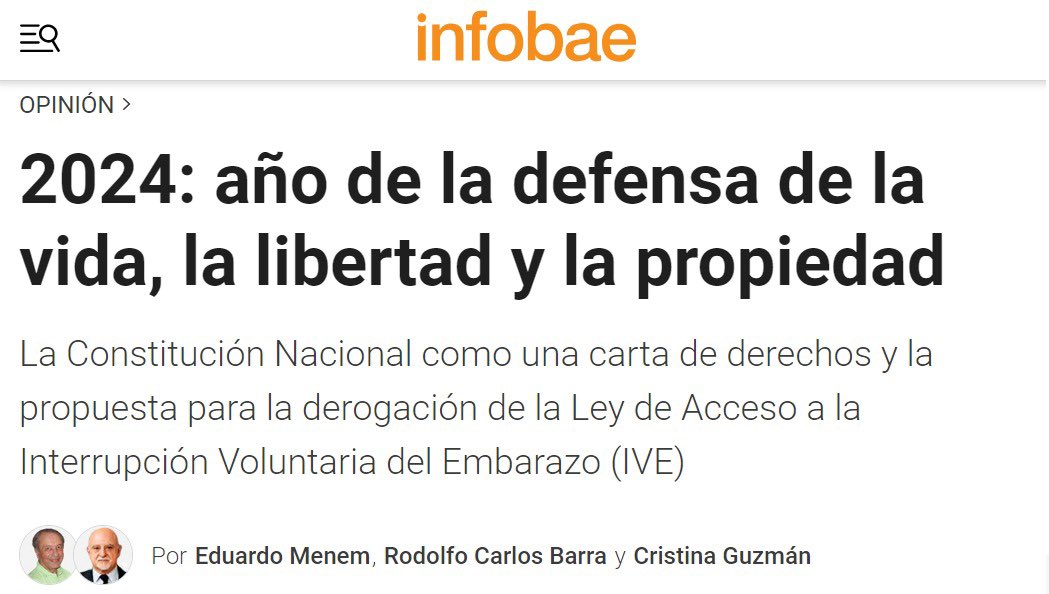 infobae

OPINIÓN >

2024: año de la defensa de la vida, la libertad y la propiedad

La Constitución Nacional como una carta de derechos y la propuesta para la derogación de la Ley de Acceso a la Interrupción Voluntaria del Embarazo (IVE)

Por Eduardo Menem, Rodolfo Carlos Barra y Cristina Guzmán